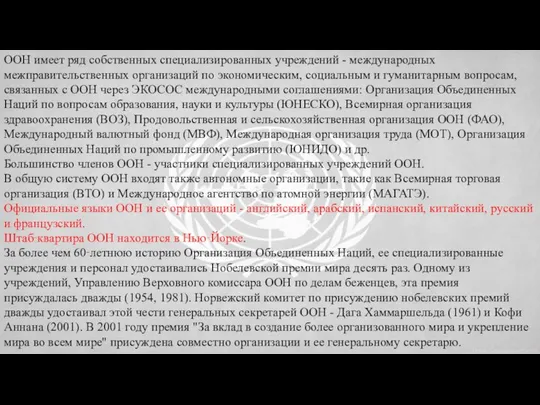 ООН имеет ряд собственных специализированных учреждений - международных межправительственных организаций по экономическим, социальным и гуманитарным вопросам, связанных с ООН через ЭКОСОС международными соглашениями: Организация Объединенных Наций по вопросам образования, науки и культуры (ЮНЕСКО), Всемирная организация здравоохранения (ВОЗ), Продовольственная и сельскохозяйственная организация ООН (ФАО), Международный валютный фонд (МВФ), Международная организация труда (МОТ), Организация Объединенных Наций по промышленному развитию (ЮНИДО) и др.
Большинство членов ООН - участники специализированных учреждений ООН.
В общую систему ООН входят также автономные организации, такие как Всемирная торговая организация (ВТО) и Международное агентство по атомной энергии (МАГАТЭ).
Официальные языки ООН и ее организаций - английский, арабский, испанский, китайский, русский и французский.
Штаб-квартира ООН находится в Нью-Йорке.
За более чем 60-летнюю историю Организация Объединенных Наций, ее специализированные учреждения и персонал удостаивались Нобелевской премии мира десять раз. Одному из учреждений, Управлению Верховного комиссара ООН по делам беженцев, эта премия присуждалась дважды (1954, 1981). Норвежский комитет по присуждению нобелевских премий дважды удостаивал этой чести генеральных секретарей ООН - Дага Хаммаршельда (1961) и Кофи Аннана (2001). В 2001 году премия "За вклад в создание более организованного мира и укрепление мира во всем мире" присуждена совместно организации и ее генеральному секретарю.